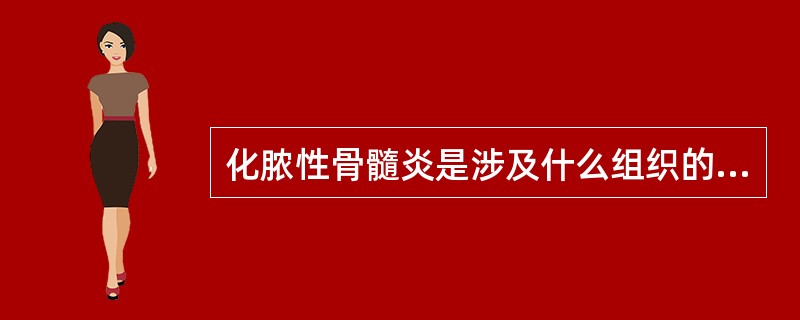 化脓性骨髓炎是涉及什么组织的...